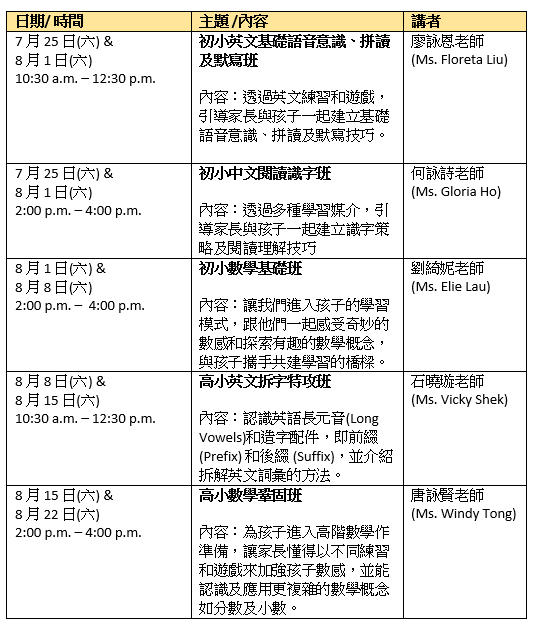 | 日期/ 時間 | 主題 /內容 | 講者 |
|---|---|---|
| 7 月 25 日(六) & 8 月 1 日(六) 10:30 a.m. – 12:30 p.m. | **初小英文基礎語音意識、拼讀及默寫班** 內容：透過英文練習和遊戲，引導家長與孩子一起建立基礎語音意識、拼讀及默寫技巧。 | 廖詠恩老師 (Ms. Floreta Liu) |
| 7 月 25 日(六) & 8 月 1 日(六) 2:00 p.m. – 4:00 p.m. | **初小中文閱讀識字班** 內容：透過多種學習媒介，引導家長與孩子一起建立識字策略及閱讀理解技巧 | 何詠詩老師 (Ms. Gloria Ho) |
| 8 月 1 日(六) & 8 月 8 日(六) 2:00 p.m. – 4:00 p.m. | **初小數學基礎班** 內容：讓我們進入孩子的學習模式，跟他們一起感受奇妙的數感和探索有趣的數學概念，與孩子攜手共建學習的橋樑。 | 劉綺妮老師 (Ms. Elie Lau) |
| 8 月 8 日(六) & 8 月 15 日(六) 10:30 a.m. – 12:30 p.m. | **高小英文拆字特攻班** 內容：認識英語長元音(Long Vowels)和造字配件，即前綴 (Prefix) 和後綴 (Suffix)，並介紹拆解英文詞彙的方法。 | 石曉璇老師 (Ms. Vicky Shek) |
| 8 月 15 日(六) & 8 月 22 日(六) 2:00 p.m. – 4:00 p.m. | **高小數學鞏固班** 內容：為孩子進入高階數學作準備，讓家長懂得以不同練習和遊戲來加強孩子數感，並能認識及應用更複雜的數學概念如分數及小數。 | 唐詠賢老師 (Ms. Windy Tong) |